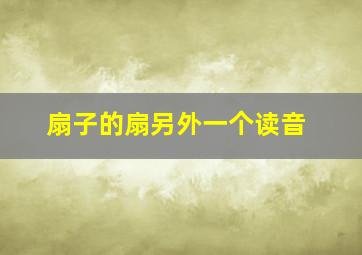 扇子的扇另外一个读音